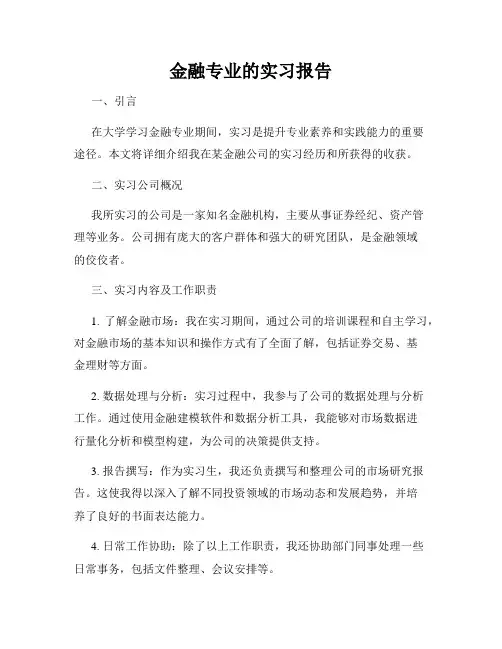 金融专业的实习报告

一、引言

在大学学习金融专业期间，实习是提升专业素养和实践能力的重要途径。本文将详细介绍我在某金融公司的实习经历和所获得的收获。

二、实习公司概况

我所实习的公司是一家知名金融机构，主要从事证券经纪、资产管理等业务。公司拥有庞大的客户群体和强大的研究团队，是金融领域的佼佼者。

三、实习内容及工作职责

1. 了解金融市场：我在实习期间，通过公司的培训课程和自主学习，对金融市场的基本知识和操作方式有了全面了解，包括证券交易、基金理财等方面。

2. 数据处理与分析：实习过程中，我参与了公司的数据处理与分析工作。通过使用金融建模软件和数据分析工具，我能够对市场数据进行量化分析和模型构建，为公司的决策提供支持。

3. 报告撰写：作为实习生，我还负责撰写和整理公司的市场研究报告。这使我得以深入了解不同投资领域的市场动态和发展趋势，并培养了良好的书面表达能力。

4. 日常工作协助：除了以上工作职责，我还协助部门同事处理一些日常事务，包括文件整理、会议安排等。